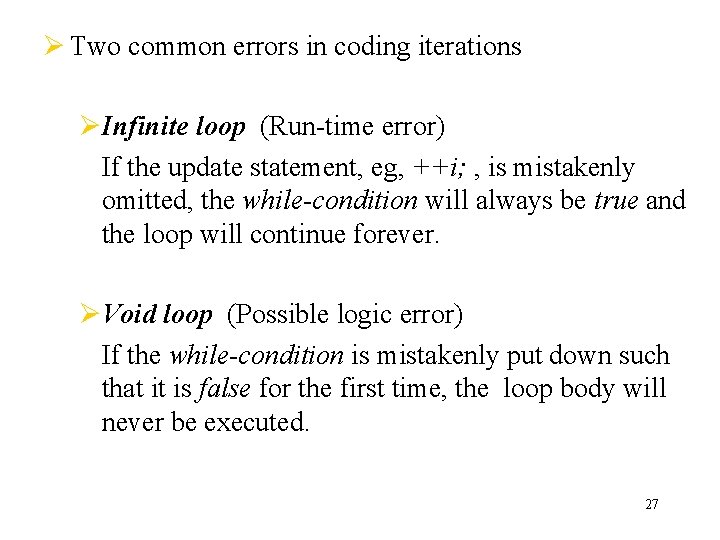 ➢ Two common errors in coding iterations

➢ Infinite loop (Run-time error)

If the update statement, eg, ++i; , is mistakenly omitted, the while-condition will always be true and the loop will continue forever.

➢ Void loop (Possible logic error)

If the while-condition is mistakenly put down such that it is false for the first time, the loop body will never be executed.

27